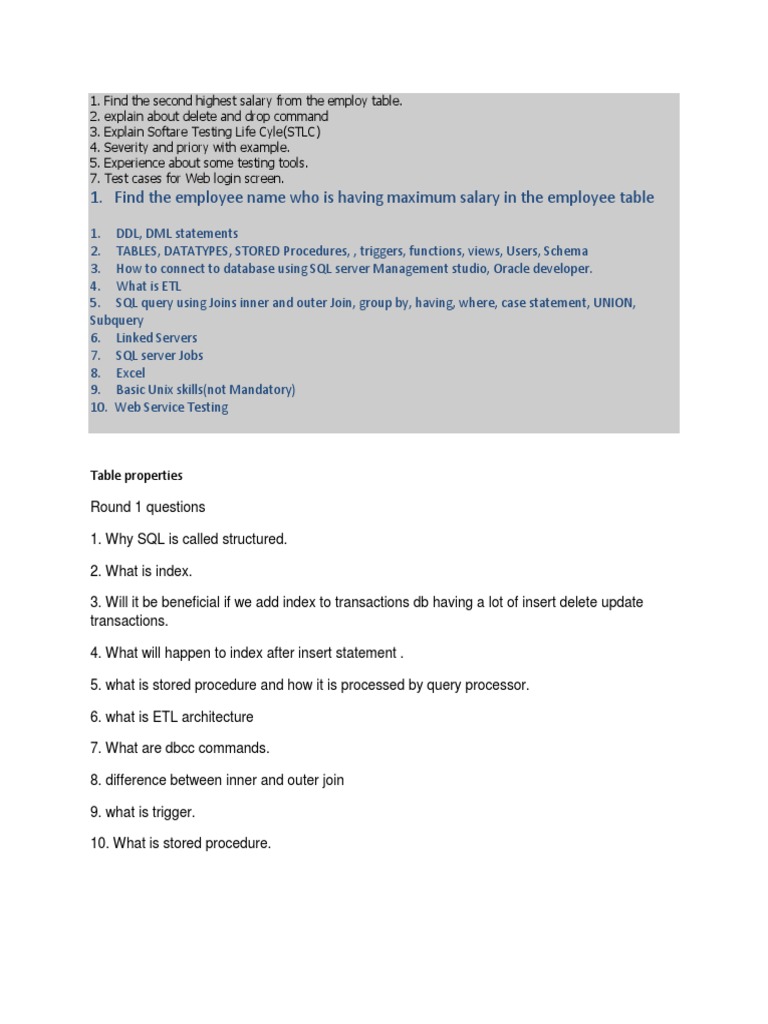 1. Find the second highest salary from the employ table.
2. explain about delete and drop command
3. Explain Softare Testing Life Cyle(STLC)
4. Severity and priory with example.
5. Experience about some testing tools.
7. Test cases for Web login screen.
1. Find the employee name who is having maximum salary in the employee table

1. DDL, DML statements
2. TABLES, DATATYPES, STORED Procedures, , triggers, functions, views, Users, Schema
3. How to connect to database using SQL server Management studio, Oracle developer.
4. What is ETL
5. SQL query using Joins inner and outer Join, group by, having, where, case statement, UNION, Subquery
6. Linked Servers
7. SQL server Jobs
8. Excel
9. Basic Unix skills(not Mandatory)
10. Web Service Testing

Table properties

Round 1 questions

1. Why SQL is called structured.

2. What is index.

3. Will it be beneficial if we add index to transactions db having a lot of insert delete update transactions.

4. What will happen to index after insert statement .

5. what is stored procedure and how it is processed by query processor.

6. what is ETL architecture

7. What are dbcc commands.

8. difference between inner and outer join

9. what is trigger.

10. What is stored procedure.